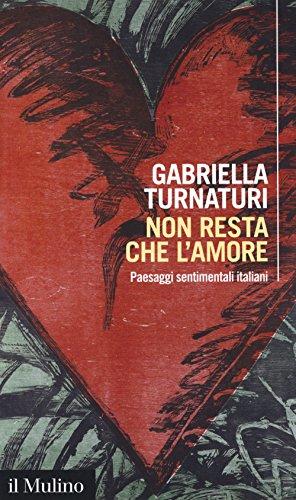 GABRIELLA TURNATURI

NON RESTA CHE L'AMORE

Paesaggi sentimentali italiani

il Mulino